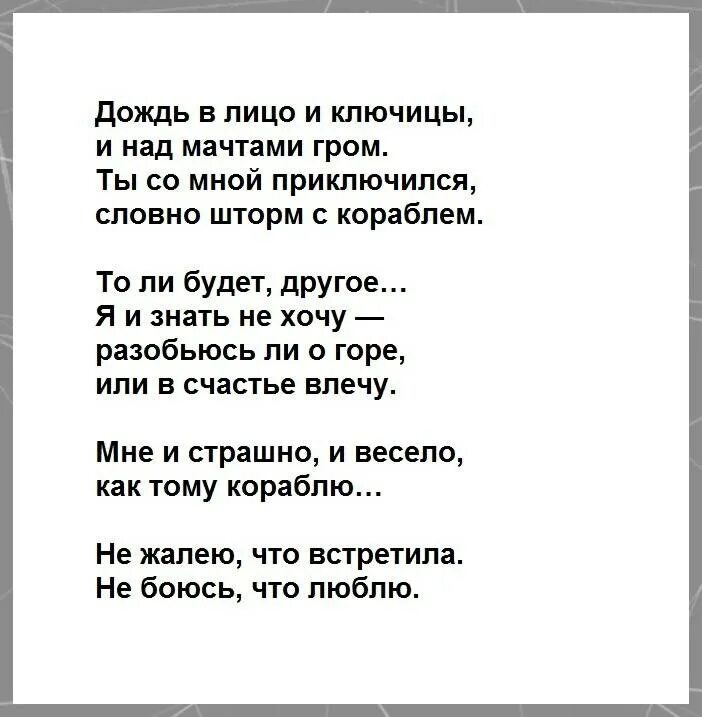 Дождь в лицо и ключицы,
и над мачтами гром.
Ты со мной приключился,
словно шторм с кораблем.

То ли будет, другое…
Я и знать не хочу —
разобьюсь ли о горе,
или в счастье влечу.

Мне и страшно, и весело,
как тому кораблю…

Не жалею, что встретила.
Не боюсь, что люблю.